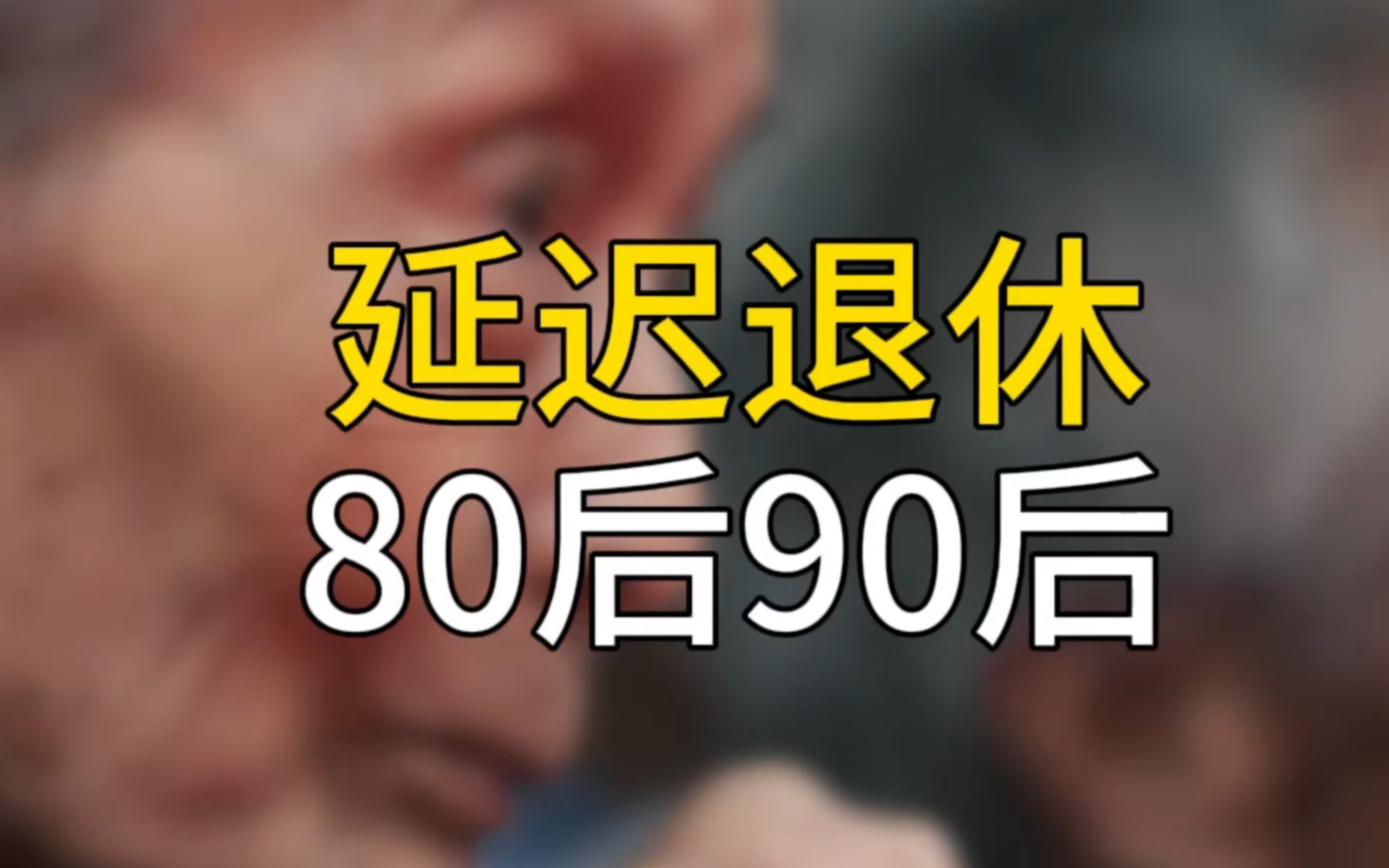 延迟退休
80后90后